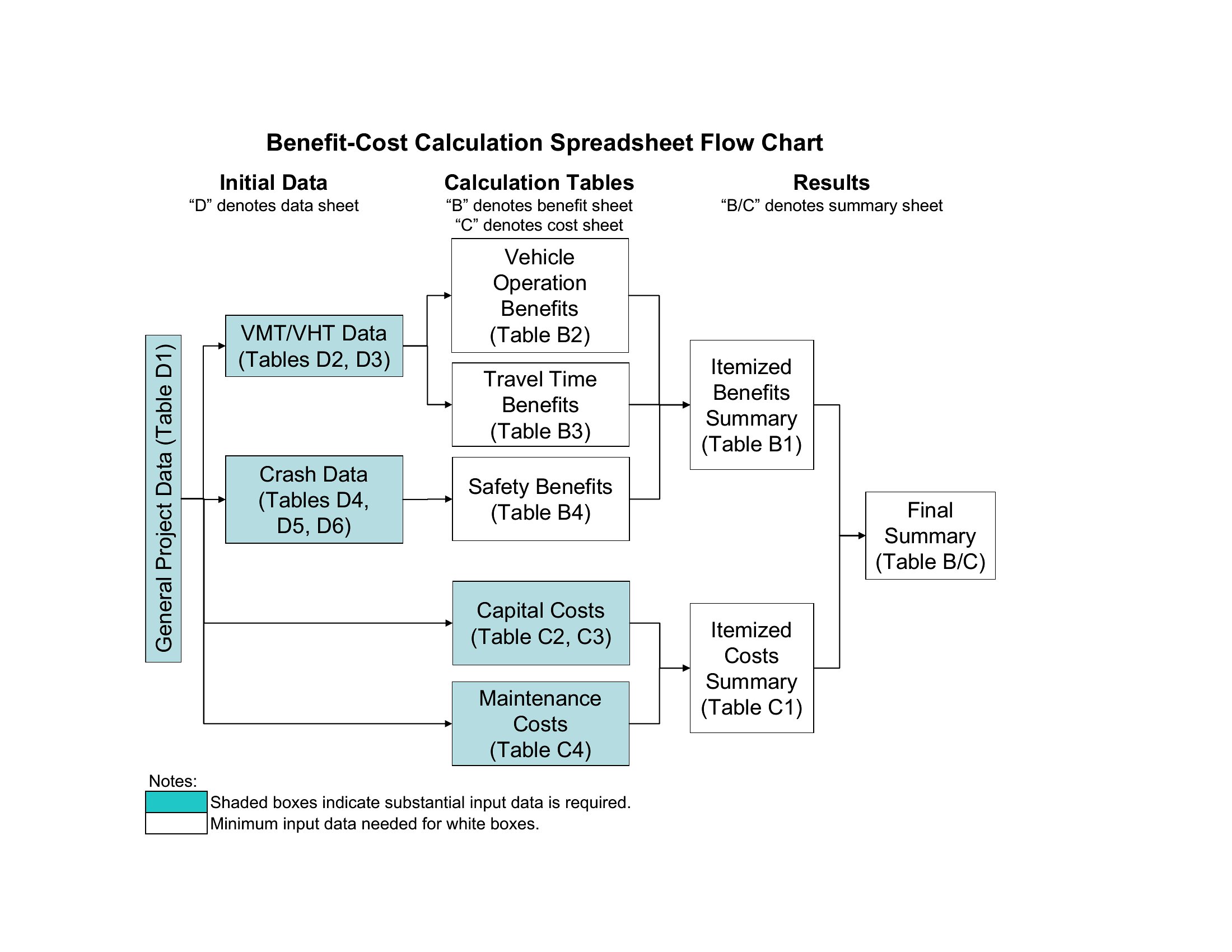 Benefit-Cost Calculation Spreadsheet Flow Chart

Initial Data
“D” denotes data sheet

Calculation Tables
“B” denotes benefit sheet
“C” denotes cost sheet

Results
“B/C” denotes summary sheet

General Project Data (Table D1)

VMT/VHT Data (Tables D2, D3)

Crash Data (Tables D4, D5, D6)

Vehicle Operation Benefits (Table B2)

Travel Time Benefits (Table B3)

Safety Benefits (Table B4)

Capital Costs (Table C2, C3)

Maintenance Costs (Table C4)

Itemized Benefits Summary (Table B1)

Itemized Costs Summary (Table C1)

Final Summary (Table B/C)

Notes:
Shaded boxes indicate substantial input data is required.
Minimum input data needed for white boxes.